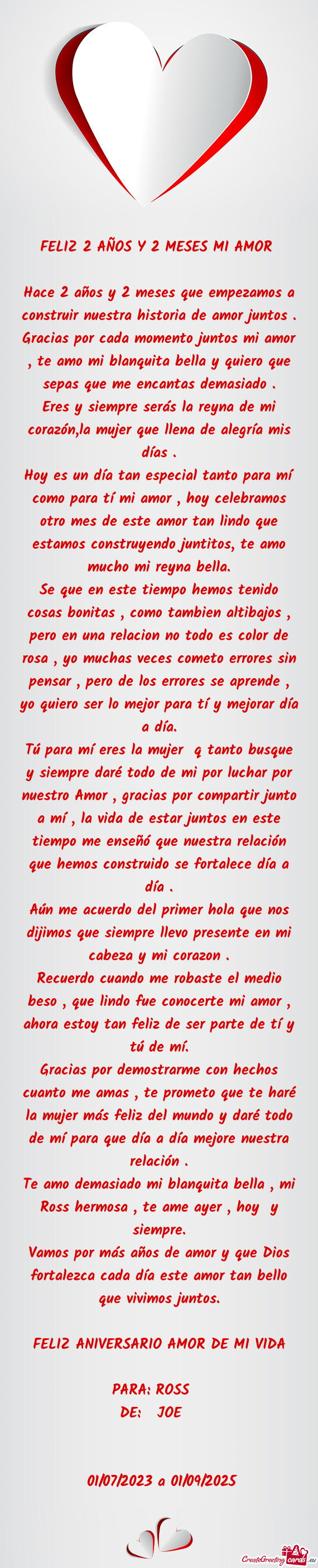 FELIZ 2 AÑOS Y 2 MESES MI AMOR

Hace 2 años y 2 meses que empezamos a construir nuestra historia de amor juntos . Gracias por cada momento juntos mi amor , te amo mi blanquita bella y quiero que sepas que me encantas demasiado . Eres y siempre serás la reyna de mi corazón,la mujer que llena de alegría mis días .
Hoy es un día tan especial tanto para mí como para tí mi amor , hoy celebramos otro mes de este amor tan lindo que estamos construyendo juntitos, te amo mucho mi reyna bella.
Se que en este tiempo hemos tenido cosas bonitas , como tambien altibajos , pero en una relacion no todo es color de rosa , yo muchas veces cometo errores sin pensar , pero de los errores se aprende , yo quiero ser lo mejor para tí y mejorar día a día.
Tú para mí eres la mujer q tanto busque y siempre daré todo de mi por luchar por nuestro Amor , gracias por compartir junto a mí , la vida de estar juntos en este tiempo me enseñó que nuestra relación que hemos construido se fortalece día a día .
Aún me acuerdo del primer hola que nos dijimos que siempre llevo presente en mi cabeza y mi corazon .
Recuerdo cuando me robaste el medio beso , que lindo fue conocerte mi amor , ahora estoy tan feliz de ser parte de tí y tú de mí.
Gracias por demostrarme con hechos cuanto me amas , te prometo que te haré la mujer más feliz del mundo y daré todo de mí para que día a día mejore nuestra relación .
Te amo demasiado mi blanquita bella , mi Ross hermosa , te ame ayer , hoy y siempre.
Vamos por más años de amor y que Dios fortalezca cada día este amor tan bello que vivimos juntos.

FELIZ ANIVERSARIO AMOR DE MI VIDA

PARA: ROSS
DE: JOE

01/07/2023 a 01/09/2025

CreateGreetingcards.eu